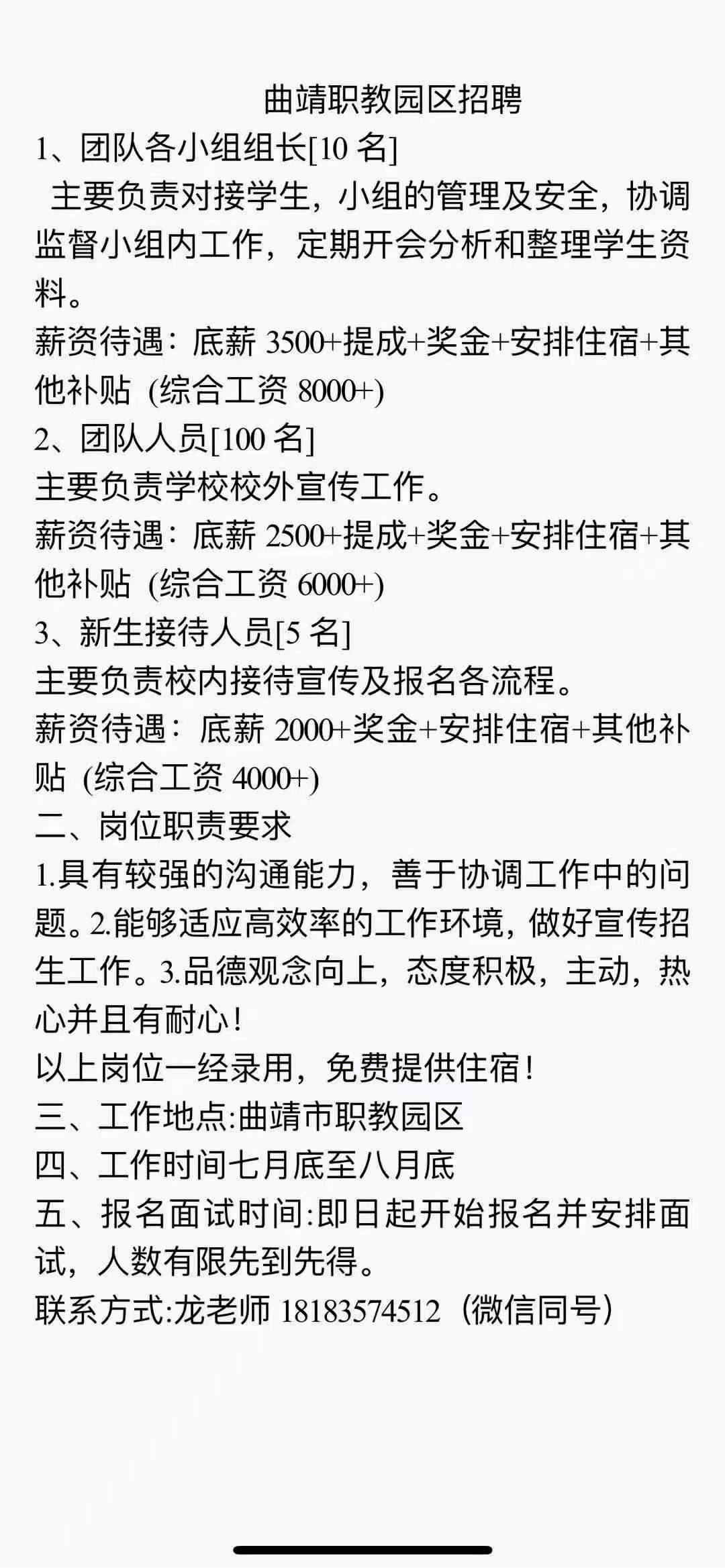 曲靖职教园区招聘

1、团队各小组组长[10 名]

主要负责对接学生，小组的管理及安全，协调监督小组内工作，定期开会分析和整理学生资料。

薪资待遇：底薪 3500+提成+奖金+安排住宿+其他补贴（综合工资 8000+）

2、团队人员[100 名]

主要负责学校校外宣传工作。

薪资待遇：底薪 2500+提成+奖金+安排住宿+其他补贴（综合工资 6000+）

3、新生接待人员[5 名]

主要负责校内接待宣传及报名各流程。

薪资待遇：底薪 2000+奖金+安排住宿+其他补贴（综合工资 4000+）

二、岗位职责要求

1.具有较强的沟通能力，善于协调工作中的问题。2.能够适应高效率的工作环境，做好宣传招生工作。3.品德观念向上，态度积极，主动，热心并且有耐心！

以上岗位一经录用，免费提供住宿！

三、工作地点:曲靖市职教园区

四、工作时间七月底至八月底

五、报名面试时间:即日起开始报名并安排面试，人数有限先到先得。

联系方式:龙老师 18183574512（微信同号）